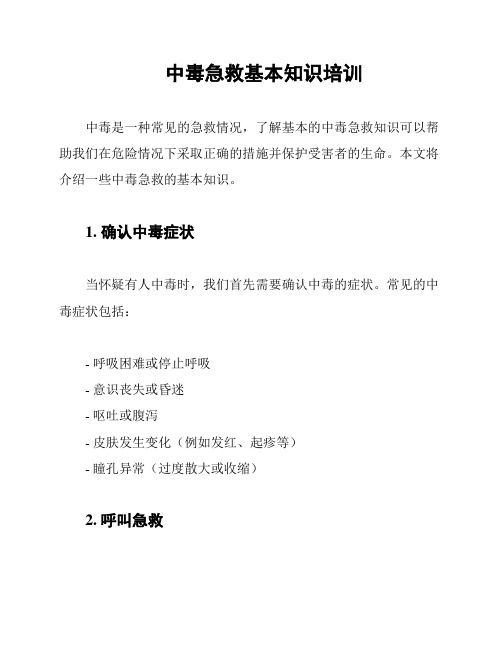 中毒急救基本知识培训

中毒是一种常见的急救情况，了解基本的中毒急救知识可以帮助我们在危险情况下采取正确的措施并保护受害者的生命。本文将介绍一些中毒急救的基本知识。

1. 确认中毒症状

当怀疑有人中毒时，我们首先需要确认中毒的症状。常见的中毒症状包括：

- 呼吸困难或停止呼吸
- 意识丧失或昏迷
- 呕吐或腹泻
- 皮肤发生变化（例如发红、起疹等）
- 瞳孔异常（过度散大或收缩）

2. 呼叫急救